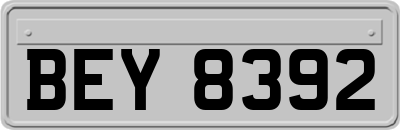 BEY 8392